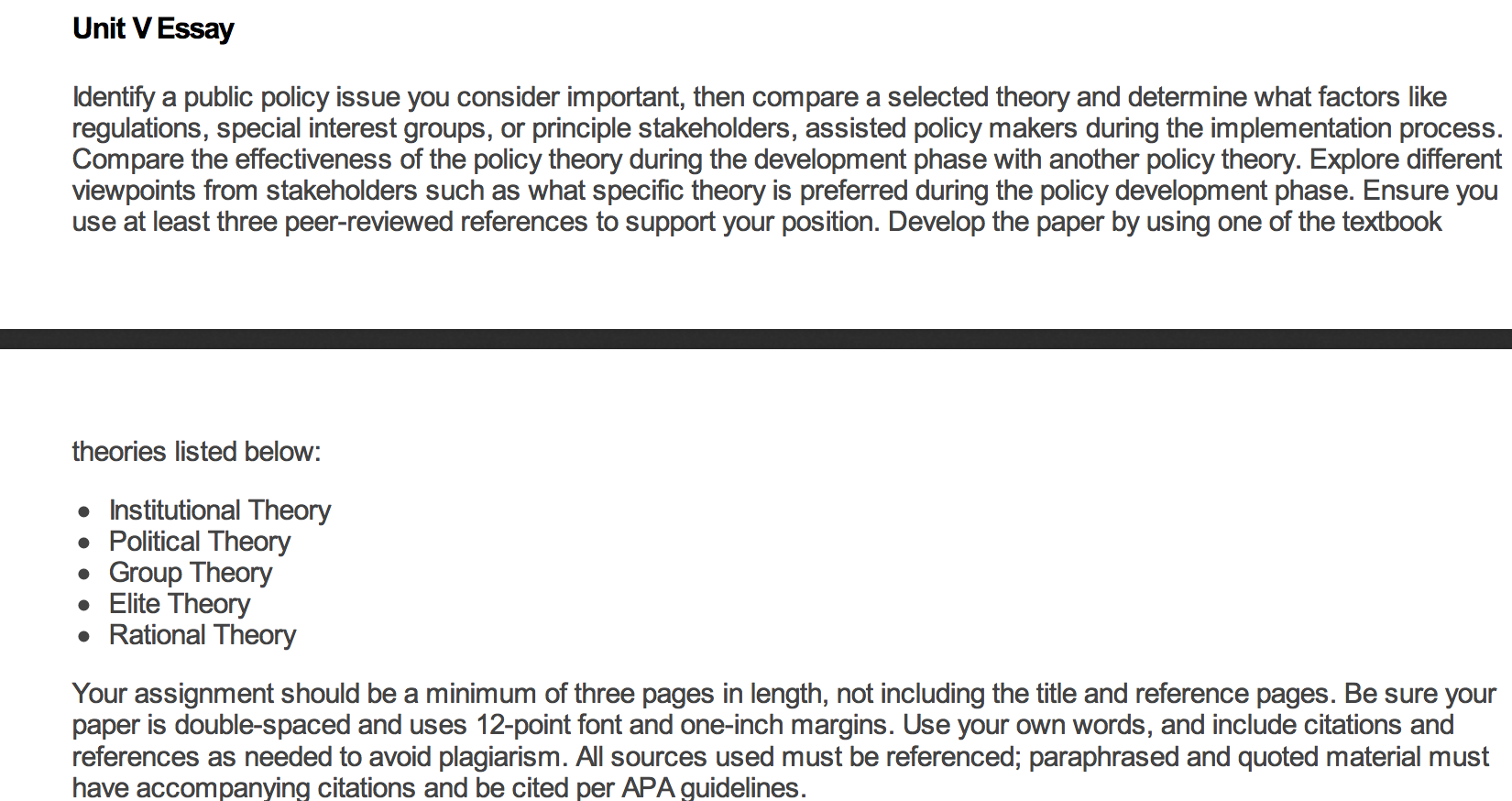 Unit V Essay

Identify a public policy issue you consider important, then compare a selected theory and determine what factors like regulations, special interest groups, or principle stakeholders, assisted policy makers during the implementation process. Compare the effectiveness of the policy theory during the development phase with another policy theory. Explore different viewpoints from stakeholders such as what specific theory is preferred during the policy development phase. Ensure you use at least three peer-reviewed references to support your position. Develop the paper by using one of the textbook

theories listed below:

- Institutional Theory
- Political Theory
- Group Theory
- Elite Theory
- Rational Theory

Your assignment should be a minimum of three pages in length, not including the title and reference pages. Be sure your paper is double-spaced and uses 12-point font and one-inch margins. Use your own words, and include citations and references as needed to avoid plagiarism. All sources used must be referenced; paraphrased and quoted material must have accompanying citations and be cited per APA guidelines.